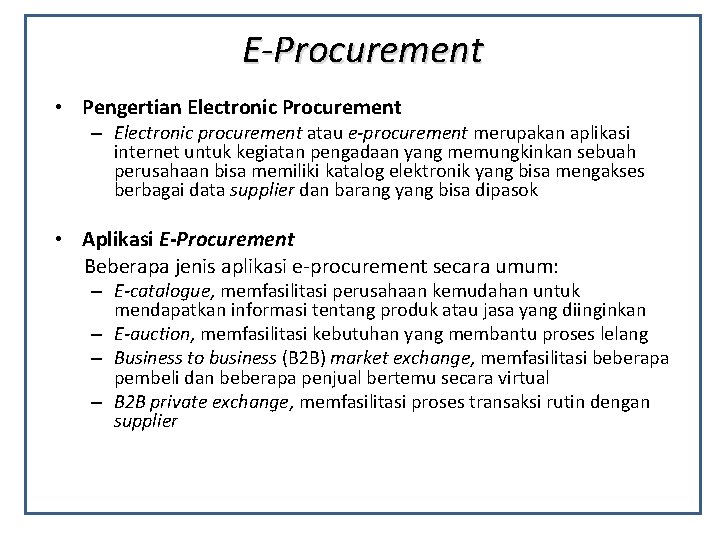 E-Procurement

• Pengertian Electronic Procurement
– Electronic procurement atau e-procurement merupakan aplikasi internet untuk kegiatan pengadaan yang memungkinkan sebuah perusahaan bisa memiliki katalog elektronik yang bisa mengakses berbagai data supplier dan barang yang bisa dipasok

• Aplikasi E-Procurement
Beberapa jenis aplikasi e-procurement secara umum:
– E-catalogue, memfasilitasi perusahaan kemudahan untuk mendapatkan informasi tentang produk atau jasa yang diinginkan
– E-auction, memfasilitasi kebutuhan yang membantu proses lelang
– Business to business (B2B) market exchange, memfasilitasi beberapa pembeli dan beberapa penjual bertemu secara virtual
– B2B private exchange, memfasilitasi proses transaksi rutin dengan supplier